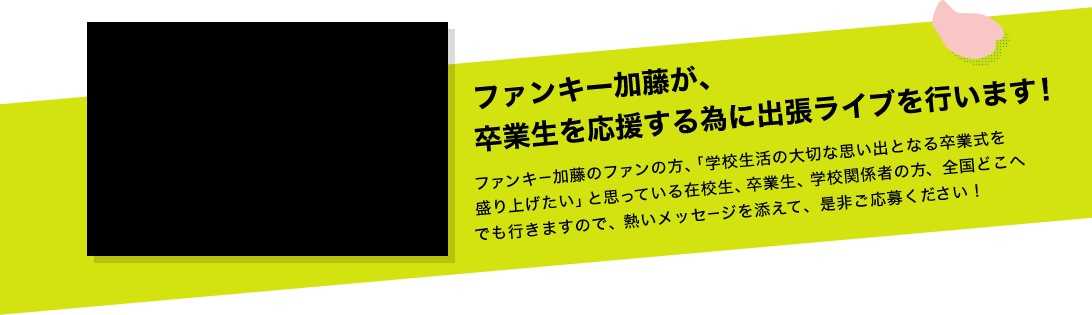 ファンキー加藤が、
卒業生を応援する為に出張ライブを行います！

ファンキー加藤のファンの方、「学校生活の大切な思い出となる卒業式を盛り上げたい」と思っている在校生、卒業生、学校関係者の方、全国どこへでも行きますので、熱いメッセージを添えて、是非ご応募ください！